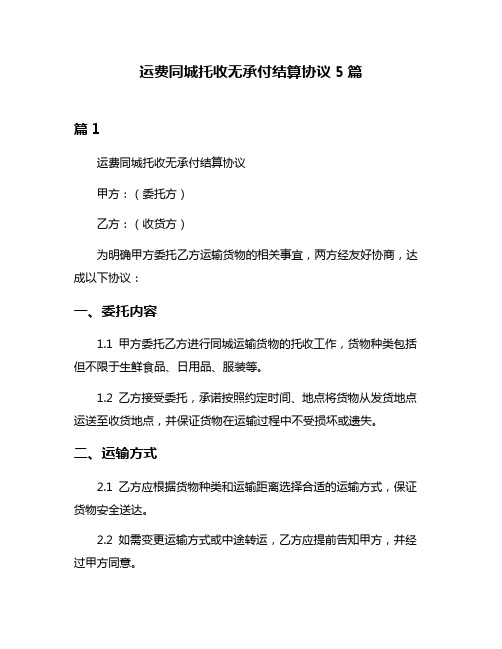 运费同城托收无承付结算协议 5 篇

篇 1

运费同城托收无承付结算协议

甲方：（委托方）

乙方：（收货方）

为明确甲方委托乙方运输货物的相关事宜，两方经友好协商，达成以下协议：

一、委托内容

1.1 甲方委托乙方进行同城运输货物的托收工作，货物种类包括但不限于生鲜食品、日用品、服装等。

1.2 乙方接受委托，承诺按照约定时间、地点将货物从发货地点运送至收货地点，并保证货物在运输过程中不受损坏或遗失。

二、运输方式

2.1 乙方应根据货物种类和运输距离选择合适的运输方式，保证货物安全送达。

2.2 如需变更运输方式或中途转运，乙方应提前告知甲方，并经过甲方同意。